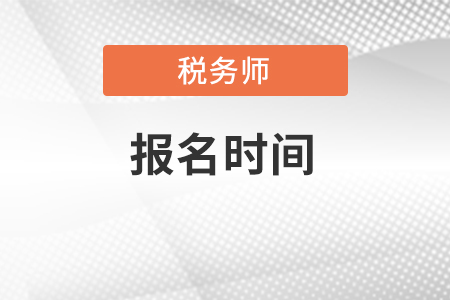 税务师

报名时间